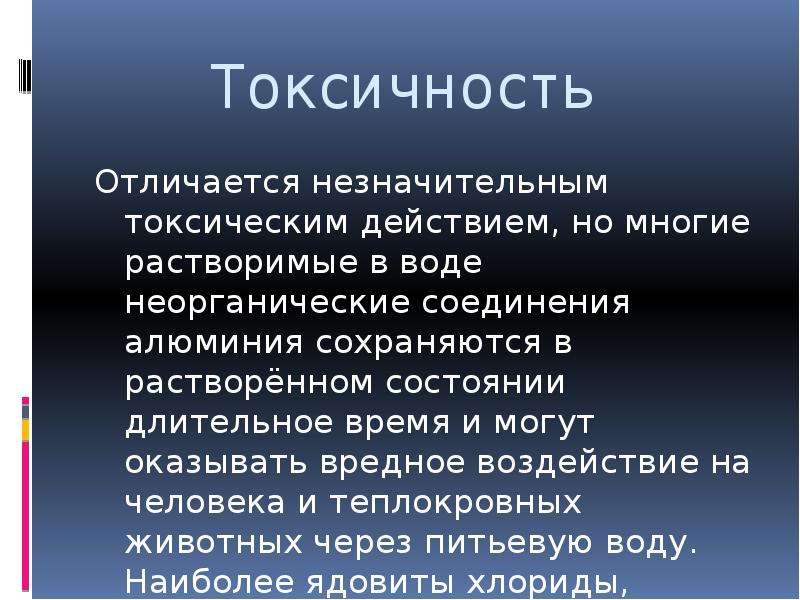 Токсичность

Отличается незначительным токсическим действием, но многие растворимые в воде неорганические соединения алюминия сохраняются в растворённом состоянии длительное время и могут оказывать вредное воздействие на человека и теплокровных животных через питьевую воду. Наиболее ядовиты хлориды,